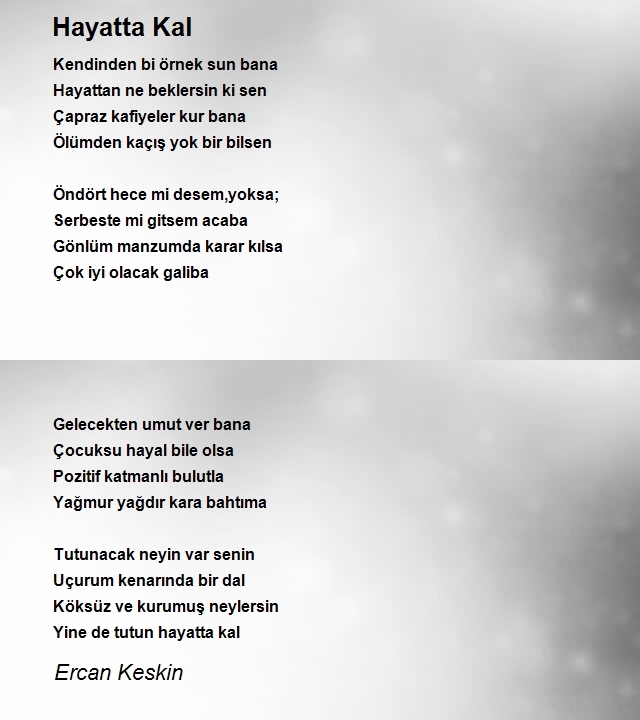 Hayatta Kal

Kendinden bi örnek sun bana
Hayattan ne beklersin ki sen
Çapraz kafiyeler kur bana
Ölümden kaçış yok bir bilsen

Öndört hece mi desem,yoksa;
Serbeste mi gitsem acaba
Gönlüm manzumda karar kılsa
Çok iyi olacak galiba

Gelecekten umut ver bana
Çocuksu hayal bile olsa
Pozitif katmanlı bulutla
Yağmur yağdır kara bahtıma

Tutunacak neyin var senin
Uçurum kenarında bir dal
Köksüz ve kurumuş neylersin
Yine de tutun hayatta kal

Ercan Keskin